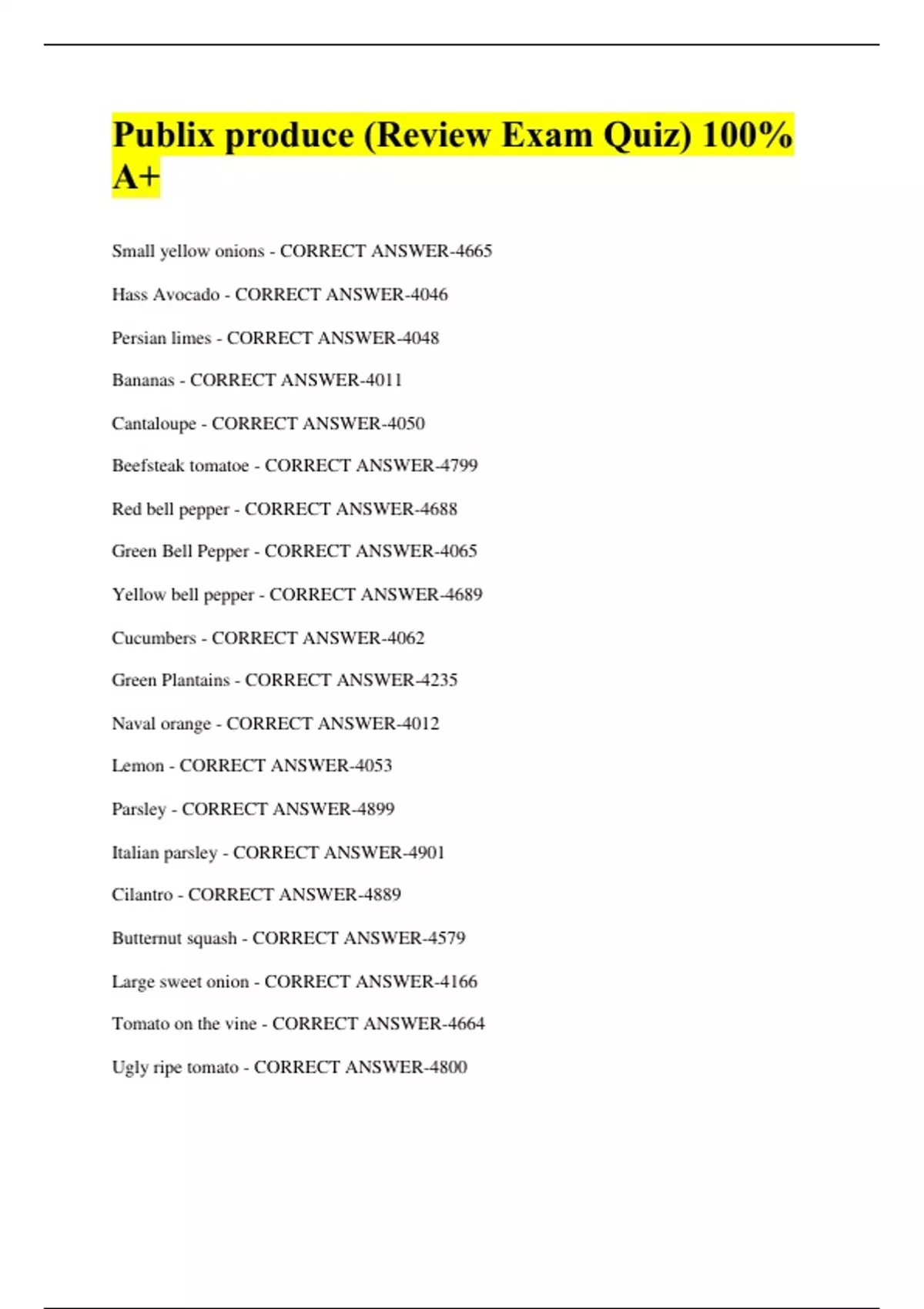 Publix produce (Review Exam Quiz) 100% A+

Small yellow onions - CORRECT ANSWER-4665

Hass Avocado - CORRECT ANSWER-4046

Persian limes - CORRECT ANSWER-4048

Bananas - CORRECT ANSWER-4011

Cantaloupe - CORRECT ANSWER-4050

Beefsteak tomatoe - CORRECT ANSWER-4799

Red bell pepper - CORRECT ANSWER-4688

Green Bell Pepper - CORRECT ANSWER-4065

Yellow bell pepper - CORRECT ANSWER-4689

Cucumbers - CORRECT ANSWER-4062

Green Plantains - CORRECT ANSWER-4235

Naval orange - CORRECT ANSWER-4012

Lemon - CORRECT ANSWER-4053

Parsley - CORRECT ANSWER-4899

Italian parsley - CORRECT ANSWER-4901

Cilantro - CORRECT ANSWER-4889

Butternut squash - CORRECT ANSWER-4579

Large sweet onion - CORRECT ANSWER-4166

Tomato on the vine - CORRECT ANSWER-4664

Ugly ripe tomato - CORRECT ANSWER-4800